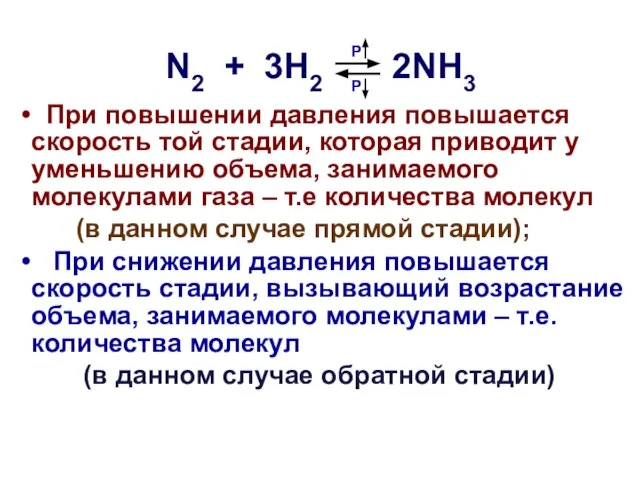 $N_2 + 3H_2 \underset{P\downarrow}{\overset{P\uparrow}{\rightleftarrows}} 2NH_3$

• При повышении давления повышается скорость той стадии, которая приводит у уменьшению объема, занимаемого молекулами газа – т.е количества молекул (в данном случае прямой стадии);

• При снижении давления повышается скорость стадии, вызывающий возрастание объема, занимаемого молекулами – т.е. количества молекул (в данном случае обратной стадии)